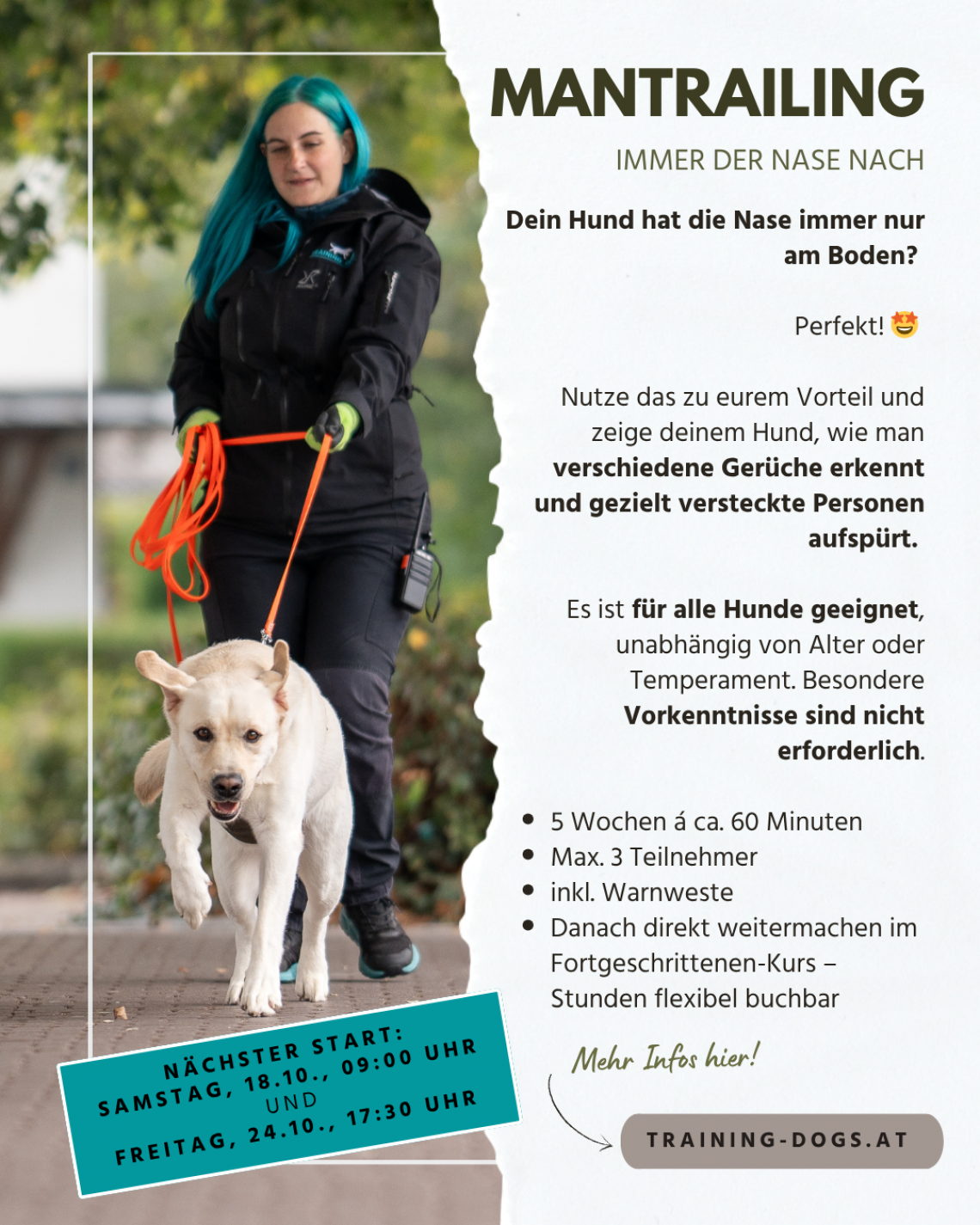 MANTRAILING

IMMER DER NASE NACH

Dein Hund hat die Nase immer nur am Boden?

Perfekt! 🤩

Nutze das zu eurem Vorteil und zeige deinem Hund, wie man verschiedene Gerüche erkennt und gezielt versteckte Personen aufspürt.

Es ist für alle Hunde geeignet, unabhängig von Alter oder Temperament. Besondere Vorkenntnisse sind nicht erforderlich.

- 5 Wochen á ca. 60 Minuten
- Max. 3 Teilnehmer
- inkl. Warnweste
- Danach direkt weitermachen im Fortgeschrittenen-Kurs – Stunden flexibel buchbar

NÄCHSTER START:
SAMSTAG, 18.10., 09:00 UHR
UND
FREITAG, 24.10., 17:30 UHR

Mehr Infos hier!

TRAINING-DOGS.AT